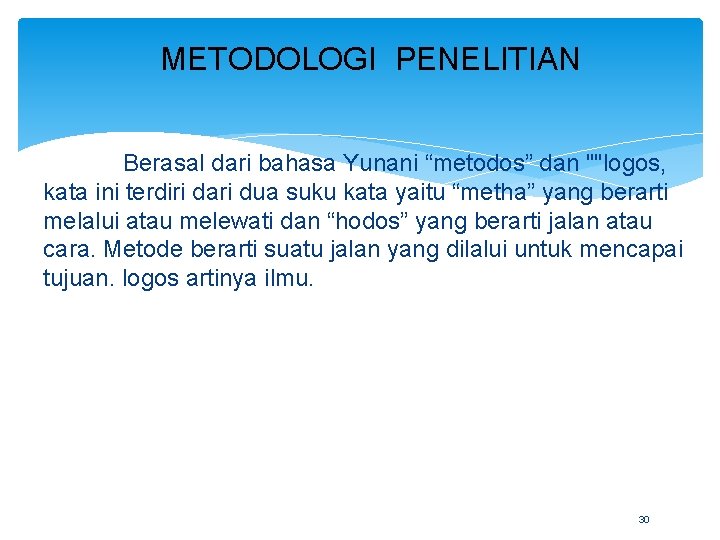 METODOLOGI PENELITIAN

Berasal dari bahasa Yunani “metodos” dan ""logos, kata ini terdiri dari dua suku kata yaitu “metha” yang berarti melalui atau melewati dan “hodos” yang berarti jalan atau cara. Metode berarti suatu jalan yang dilalui untuk mencapai tujuan. logos artinya ilmu.

30